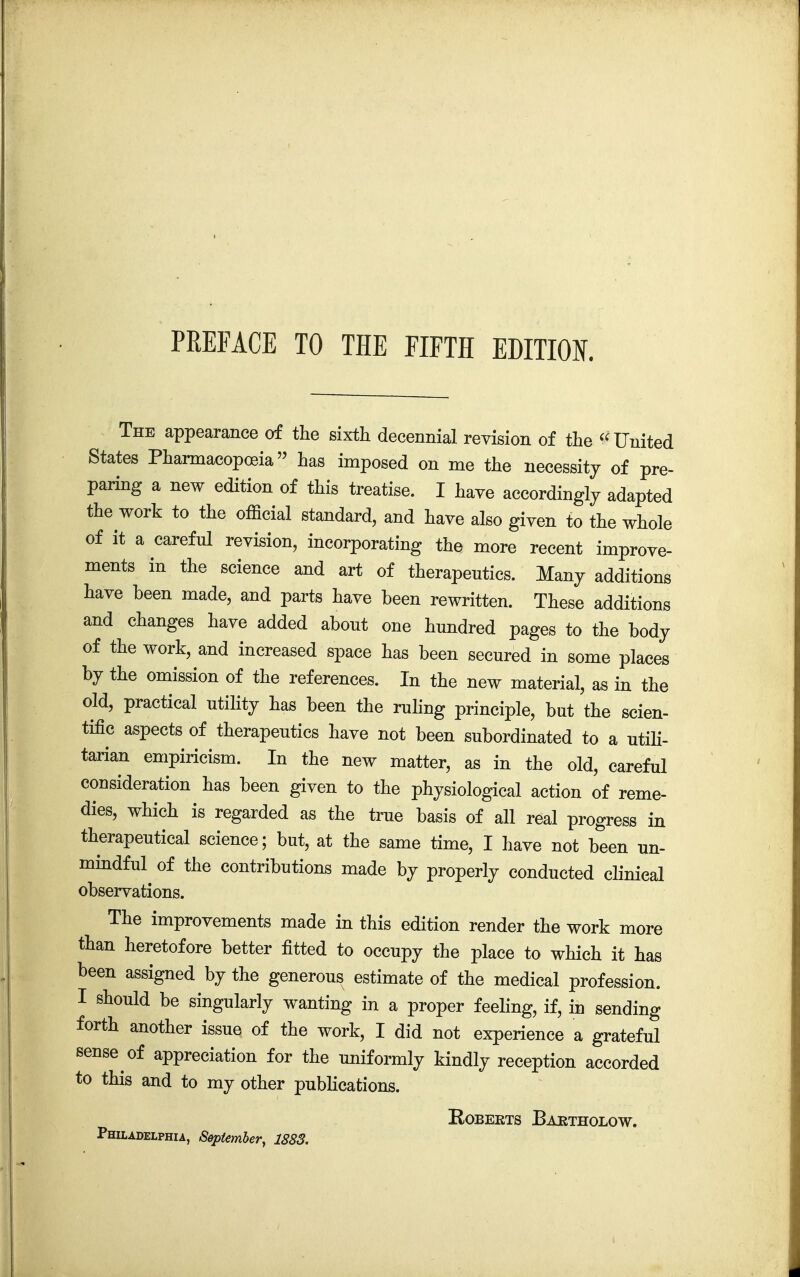 PREFACE TO THE FIFTH EDITION.

The appearance of the sixth decennial revision of the "United States Pharmacopœia" has imposed on me the necessity of preparing a new edition of this treatise. I have accordingly adapted the work to the official standard, and have also given to the whole of it a careful revision, incorporating the more recent improvements in the science and art of therapeutics. Many additions have been made, and parts have been rewritten. These additions and changes have added about one hundred pages to the body of the work, and increased space has been secured in some places by the omission of the references. In the new material, as in the old, practical utility has been the ruling principle, but the scientific aspects of therapeutics have not been subordinated to a utilitarian empiricism. In the new matter, as in the old, careful consideration has been given to the physiological action of remedies, which is regarded as the true basis of all real progress in therapeutical science; but, at the same time, I have not been unmindful of the contributions made by properly conducted clinical observations.

The improvements made in this edition render the work more than heretofore better fitted to occupy the place to which it has been assigned by the generous estimate of the medical profession. I should be singularly wanting in a proper feeling, if, in sending forth another issue of the work, I did not experience a grateful sense of appreciation for the uniformly kindly reception accorded to this and to my other publications.

Roberts Bartholow.

Philadelphia, September, 1883.